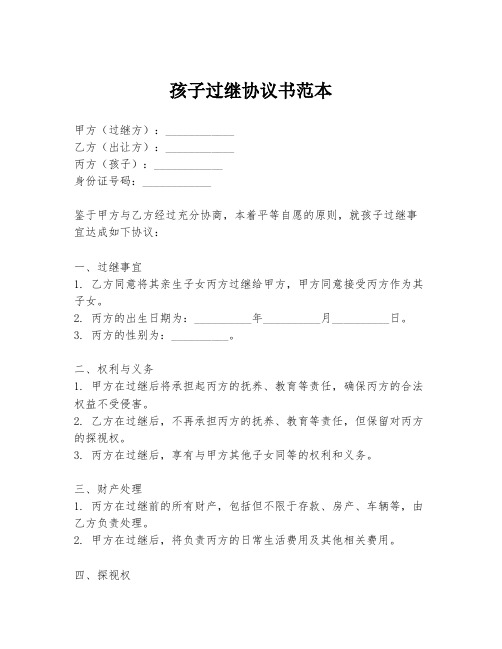 孩子过继协议书范本

甲方（过继方）：____________
乙方（出让方）：____________
丙方（孩子）：____________
身份证号码：____________

鉴于甲方与乙方经过充分协商，本着平等自愿的原则，就孩子过继事宜达成如下协议：

一、过继事宜
1. 乙方同意将其亲生子女丙方过继给甲方，甲方同意接受丙方作为其子女。
2. 丙方的出生日期为：__________年__________月__________日。
3. 丙方的性别为：__________。

二、权利与义务
1. 甲方在过继后将承担起丙方的抚养、教育等责任，确保丙方的合法权益不受侵害。
2. 乙方在过继后，不再承担丙方的抚养、教育等责任，但保留对丙方的探视权。
3. 丙方在过继后，享有与甲方其他子女同等的权利和义务。

三、财产处理
1. 丙方在过继前的所有财产，包括但不限于存款、房产、车辆等，由乙方负责处理。
2. 甲方在过继后，将负责丙方的日常生活费用及其他相关费用。

四、探视权